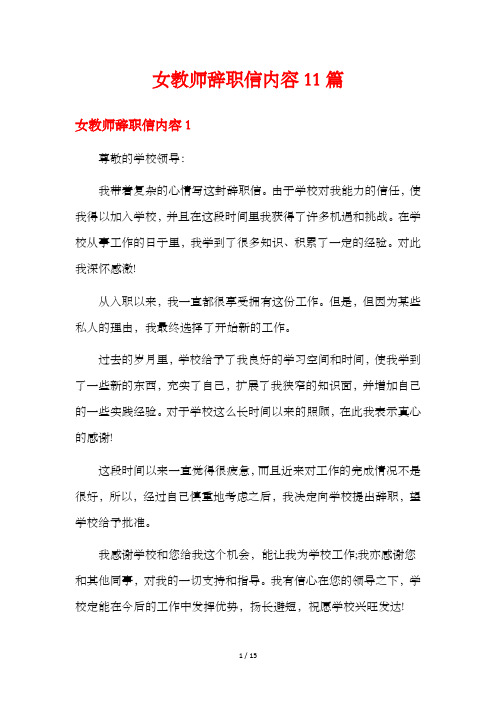 女教师辞职信内容11篇

女教师辞职信内容1

尊敬的学校领导：

我带着复杂的心情写这封辞职信。由于学校对我能力的信任，使我得以加入学校，并且在这段时间里我获得了许多机遇和挑战。在学校从事工作的日子里，我学到了很多知识、积累了一定的经验。对此我深怀感激!

从入职以来，我一直都很享受拥有这份工作。但是，但因为某些私人的理由，我最终选择了开始新的工作。

过去的岁月里，学校给予了我良好的学习空间和时间，使我学到了一些新的东西，充实了自己，扩展了我狭窄的知识面，并增加自己的一些实践经验。对于学校这么长时间以来的照顾，在此我表示真心的感谢!

这段时间以来一直觉得很疲惫，而且近来对工作的完成情况不是很好，所以，经过自己慎重地考虑之后，我决定向学校提出辞职，望学校给予批准。

我感谢学校和您给我这个机会，能让我为学校工作;我亦感谢您和其他同事，对我的一切支持和指导。我有信心在您的领导之下，学校定能在今后的工作中发挥优势，扬长避短，祝愿学校兴旺发达!

1 / 15